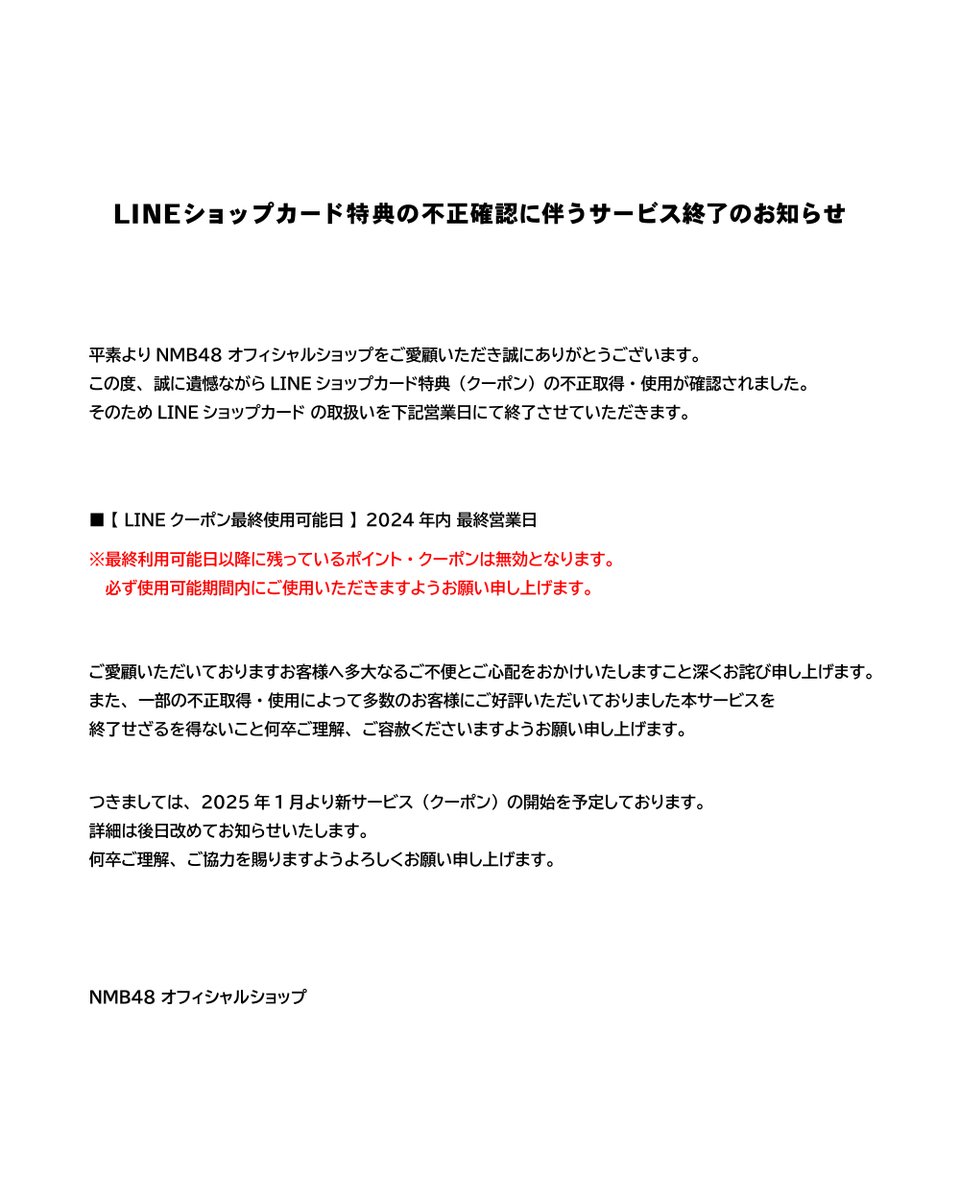 LINEショップカード特典の不正確認に伴うサービス終了のお知らせ

平素より NMB48 オフィシャルショップをご愛顧いただき誠にありがとうございます。
この度、誠に遺憾ながら LINE ショップカード特典（クーポン）の不正取得・使用が確認されました。
そのため LINE ショップカード の取扱いを下記営業日にて終了させていただきます。

■【 LINE クーポン最終使用可能日 】2024 年内 最終営業日
※最終利用可能日以降に残っているポイント・クーポンは無効となります。
必ず使用可能期間内にご使用いただきますようお願い申し上げます。

ご愛顧いただいておりますお客様へ多大なるご不便とご心配をおかけいたしますこと深くお詫び申し上げます。
また、一部の不正取得・使用によって多数のお客様にご好評いただいておりました本サービスを
終了せざるを得ないこと何卒ご理解、ご容赦くださいますようお願い申し上げます。

つきましては、2025 年 1 月より新サービス（クーポン）の開始を予定しております。
詳細は後日改めてお知らせいたします。
何卒ご理解、ご協力を賜りますようよろしくお願い申し上げます。

NMB48 オフィシャルショップ